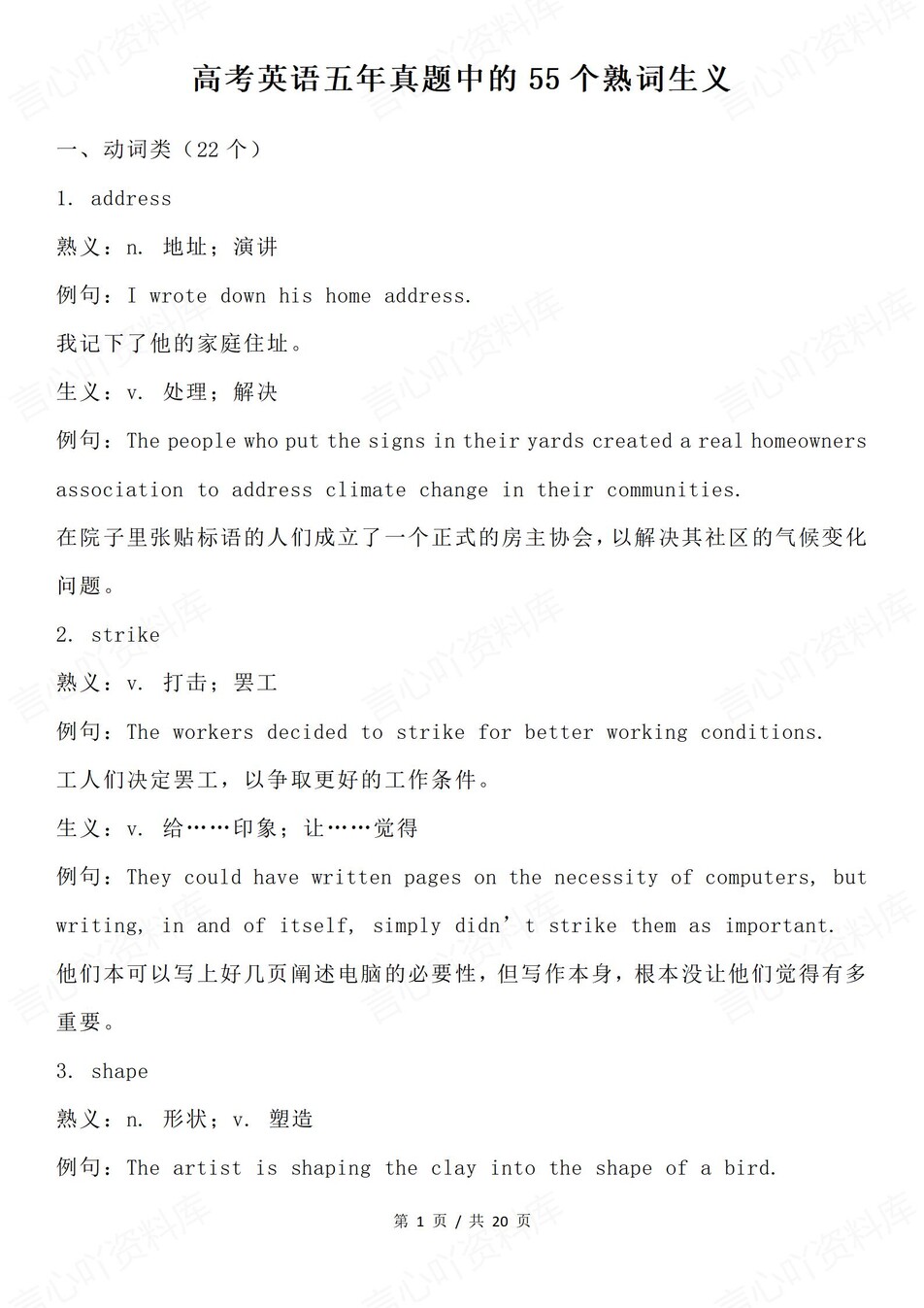 高考英语五年真题中的 55 个熟词生义

一、动词类（22 个）

1. address

熟义：n. 地址；演讲

例句：I wrote down his home address.

我记下了他的家庭住址。

生义：v. 处理；解决

例句：The people who put the signs in their yards created a real homeowners association to address climate change in their communities.

在院子里张贴标语的人们成立了一个正式的房主协会，以解决其社区的气候变化问题。

2. strike

熟义：v. 打击；罢工

例句：The workers decided to strike for better working conditions.

工人们决定罢工，以争取更好的工作条件。

生义：v. 给……印象；让……觉得

例句：They could have written pages on the necessity of computers, but writing, in and of itself, simply didn’t strike them as important.

他们本可以写上好几页阐述电脑的必要性，但写作本身，根本没让他们觉得有多重要。

3. shape

熟义：n. 形状；v. 塑造

例句：The artist is shaping the clay into the shape of a bird.

第 1 页 / 共 20 页

言心吖资料库